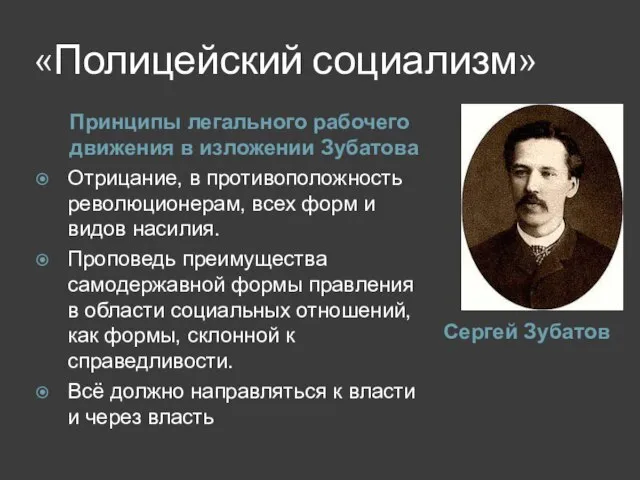 «Полицейский социализм»

Принципы легального рабочего движения в изложении Зубатова

Отрицание, в противоположность революционерам, всех форм и видов насилия.

Проповедь преимущества самодержавной формы правления в области социальных отношений, как формы, склонной к справедливости.

Всё должно направляться к власти и через власть

Сергей Зубатов